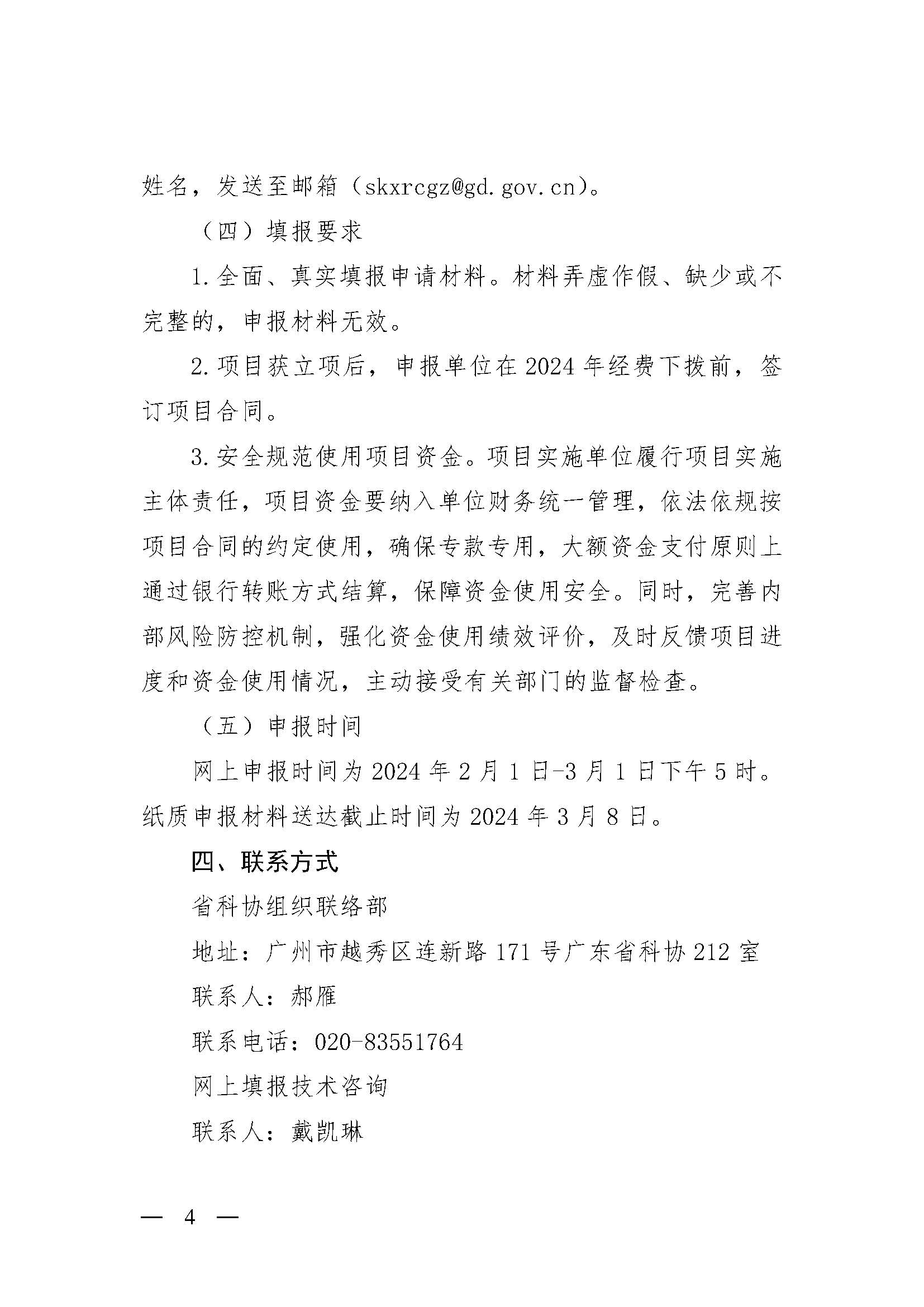 姓名，发送至邮箱（skxrcgz@gd.gov.cn）。

（四）填报要求

1.全面、真实填报申请材料。材料弄虚作假、缺少或不完整的，申报材料无效。

2.项目获立项后，申报单位在2024年经费下拨前，签订项目合同。

3.安全规范使用项目资金。项目实施单位履行项目实施主体责任，项目资金要纳入单位财务统一管理，依法依规按项目合同的约定使用，确保专款专用，大额资金支付原则上通过银行转账方式结算，保障资金使用安全。同时，完善内部风险防控机制，强化资金使用绩效评价，及时反馈项目进度和资金使用情况，主动接受有关部门的监督检查。

（五）申报时间

网上申报时间为2024年2月1日-3月1日下午5时。纸质申报材料送达截止时间为2024年3月8日。

四、联系方式

省科协组织联络部

地址：广州市越秀区连新路171号广东省科协212室

联系人：郝雁

联系电话：020-83551764

网上填报技术咨询

联系人：戴凯琳

— 4 —